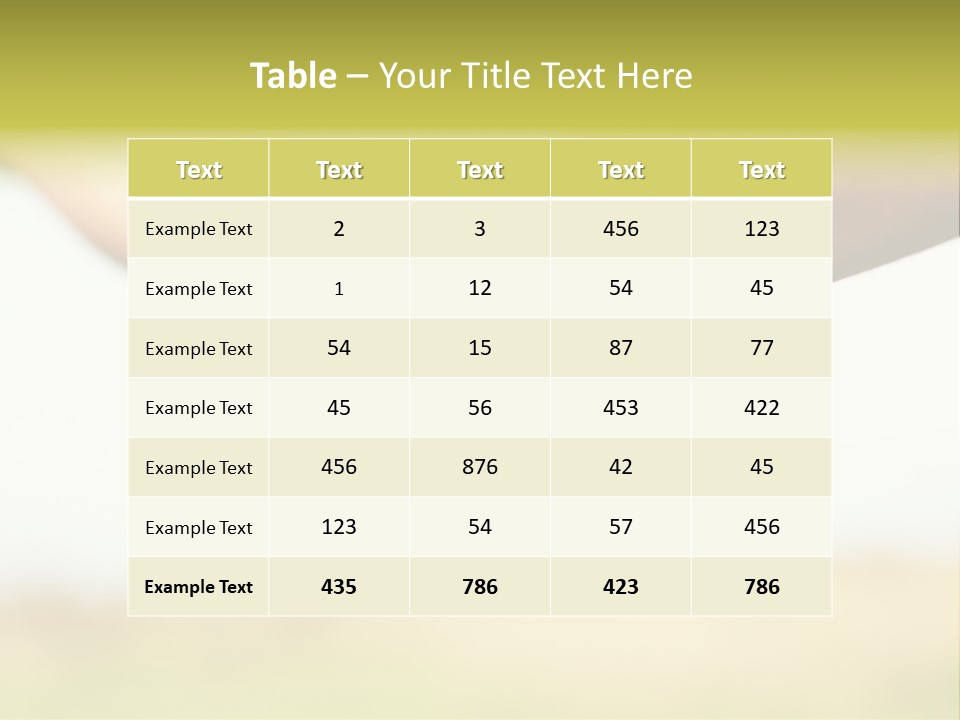 Table – Your Title Text Here

| Text | Text | Text | Text | Text |
|---|---|---|---|---|
| Example Text | 2 | 3 | 456 | 123 |
| Example Text | 1 | 12 | 54 | 45 |
| Example Text | 54 | 15 | 87 | 77 |
| Example Text | 45 | 56 | 453 | 422 |
| Example Text | 456 | 876 | 42 | 45 |
| Example Text | 123 | 54 | 57 | 456 |
| Example Text | 435 | 786 | 423 | 786 |